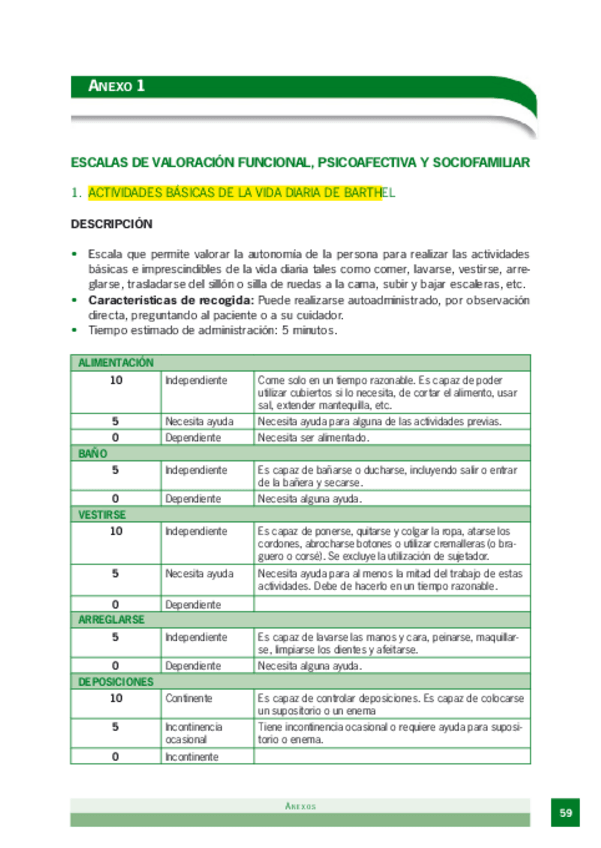 ANEXO 1

ESCALAS DE VALORACIÓN FUNCIONAL, PSICOAFECTIVA Y SOCIOFAMILIAR

1. ACTIVIDADES BÁSICAS DE LA VIDA DIARIA DE BARTHEL

DESCRIPCIÓN

• Escala que permite valorar la autonomía de la persona para realizar las actividades básicas e imprescindibles de la vida diaria tales como comer, lavarse, vestirse, arreglarse, trasladarse del sillón o silla de ruedas a la cama, subir y bajar escaleras, etc.
• Características de recogida: Puede realizarse autoadministrado, por observación directa, preguntando al paciente o a su cuidador.
• Tiempo estimado de administración: 5 minutos.

| ALIMENTACIÓN | | |
|---|---|---|
| 10 | Independiente | Come solo en un tiempo razonable. Es capaz de poder utilizar cubiertos si lo necesita, de cortar el alimento, usar sal, extender mantequilla, etc. |
| 5 | Necesita ayuda | Necesita ayuda para alguna de las actividades previas. |
| 0 | Dependiente | Necesita ser alimentado. |
| BAÑO | | |
| 5 | Independiente | Es capaz de bañarse o ducharse, incluyendo salir o entrar de la bañera y secarse. |
| 0 | Dependiente | Necesita alguna ayuda. |
| VESTIRSE | | |
| 10 | Independiente | Es capaz de ponerse, quitarse y colgar la ropa, atarse los cordones, abrocharse botones o utilizar cremalleras (o braguero o corsé). Se excluye la utilización de sujetador. |
| 5 | Necesita ayuda | Necesita ayuda para al menos la mitad del trabajo de estas actividades. Debe de hacerlo en un tiempo razonable. |
| 0 | Dependiente | |
| ARREGLARSE | | |
| 5 | Independiente | Es capaz de lavarse las manos y cara, peinarse, maquillarse, limpiarse los dientes y afeitarse. |
| 0 | Dependiente | Necesita alguna ayuda. |
| DEPOSICIONES | | |
| 10 | Continente | Es capaz de controlar deposiciones. Es capaz de colocarse un supositorio o un enema |
| 5 | Incontinencia ocasional | Tiene incontinencia ocasional o requiere ayuda para supositorio o enema. |
| 0 | Incontinente | |

ANEXOS

59